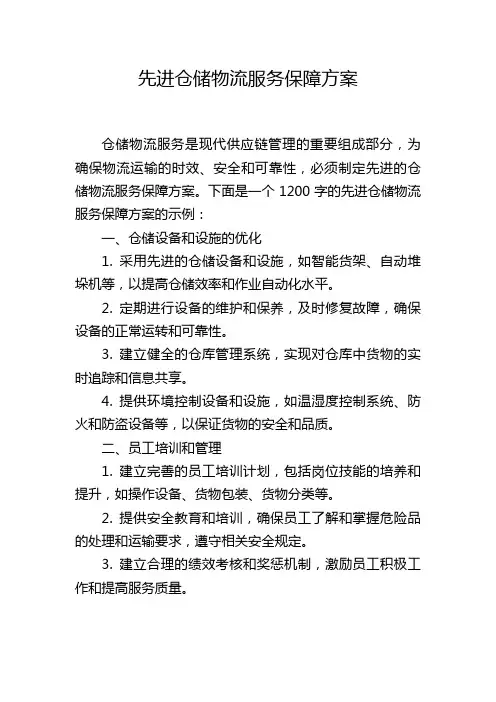 先进仓储物流服务保障方案

仓储物流服务是现代供应链管理的重要组成部分，为确保物流运输的时效、安全和可靠性，必须制定先进的仓储物流服务保障方案。下面是一个 1200 字的先进仓储物流服务保障方案的示例：

一、仓储设备和设施的优化

1. 采用先进的仓储设备和设施，如智能货架、自动堆垛机等，以提高仓储效率和作业自动化水平。

2. 定期进行设备的维护和保养，及时修复故障，确保设备的正常运转和可靠性。

3. 建立健全的仓库管理系统，实现对仓库中货物的实时追踪和信息共享。

4. 提供环境控制设备和设施，如温湿度控制系统、防火和防盗设备等，以保证货物的安全和品质。

二、员工培训和管理

1. 建立完善的员工培训计划，包括岗位技能的培养和提升，如操作设备、货物包装、货物分类等。

2. 提供安全教育和培训，确保员工了解和掌握危险品的处理和运输要求，遵守相关安全规定。

3. 建立合理的绩效考核和奖惩机制，激励员工积极工作和提高服务质量。